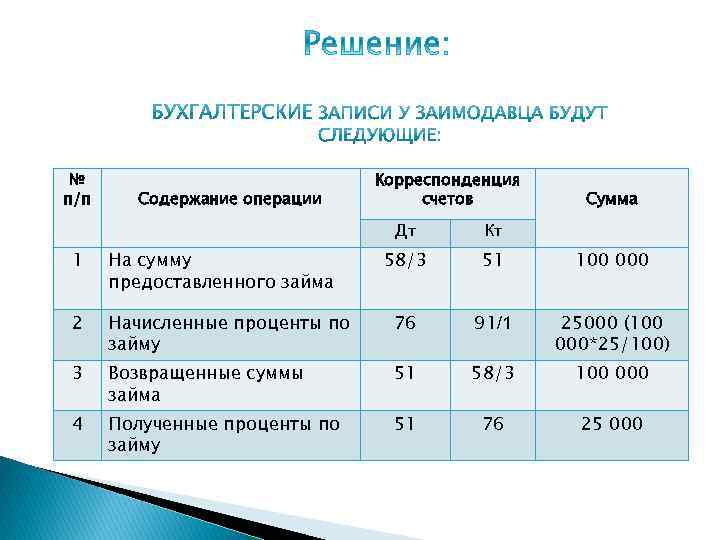 Решение:

БУХГАЛТЕРСКИЕ ЗАПИСИ У ЗАИМОДАВЦА БУДУТ СЛЕДУЮЩИЕ:

| № п/п | Содержание операции | Корреспонденция счетов Дт | Корреспонденция счетов Кт | Сумма |
|---|---|---|---|---|
| 1 | На сумму предоставленного займа | 58/3 | 51 | 100 000 |
| 2 | Начисленные проценты по займу | 76 | 91/1 | 25000 (100 000*25/100) |
| 3 | Возвращенные суммы займа | 51 | 58/3 | 100 000 |
| 4 | Полученные проценты по займу | 51 | 76 | 25 000 |